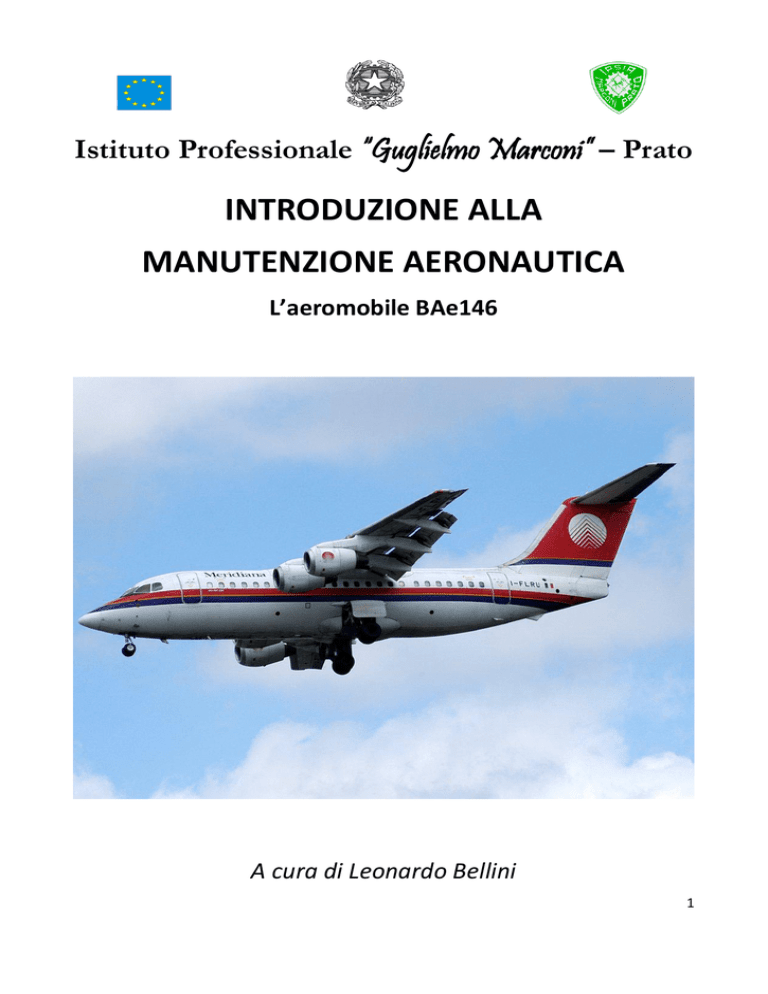 Istituto Professionale "Guglielmo Marconi" – Prato

INTRODUZIONE ALLA MANUTENZIONE AERONAUTICA

L'aeromobile BAe146

Meridiana

I-FLRU

A cura di Leonardo Bellini

1